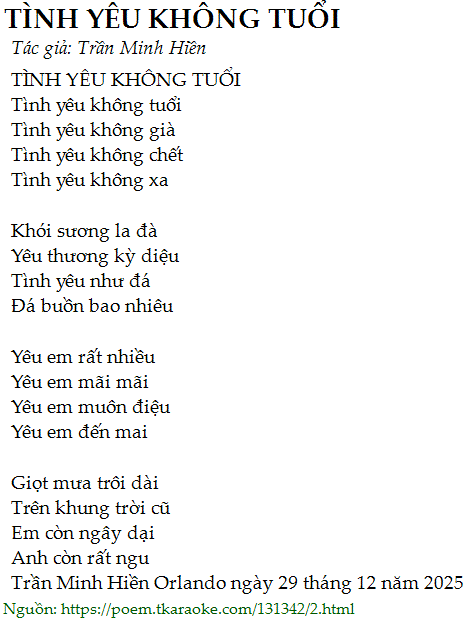 TÌNH YÊU KHÔNG TUỔI
Tác giả: Trần Minh Hiền

TÌNH YÊU KHÔNG TUỔI
Tình yêu không tuổi
Tình yêu không già
Tình yêu không chết
Tình yêu không xa

Khói sương la đà
Yêu thương kỳ diệu
Tình yêu như đá
Đá buồn bao nhiêu

Yêu em rất nhiều
Yêu em mãi mãi
Yêu em muôn điệu
Yêu em đến mai

Giọt mưa trôi dài
Trên khung trời cũ
Em còn ngây dại
Anh còn rất ngu
Trần Minh Hiền Orlando ngày 29 tháng 12 năm 2025

Nguồn: https://poem.tkaraoke.com/131342/2.html